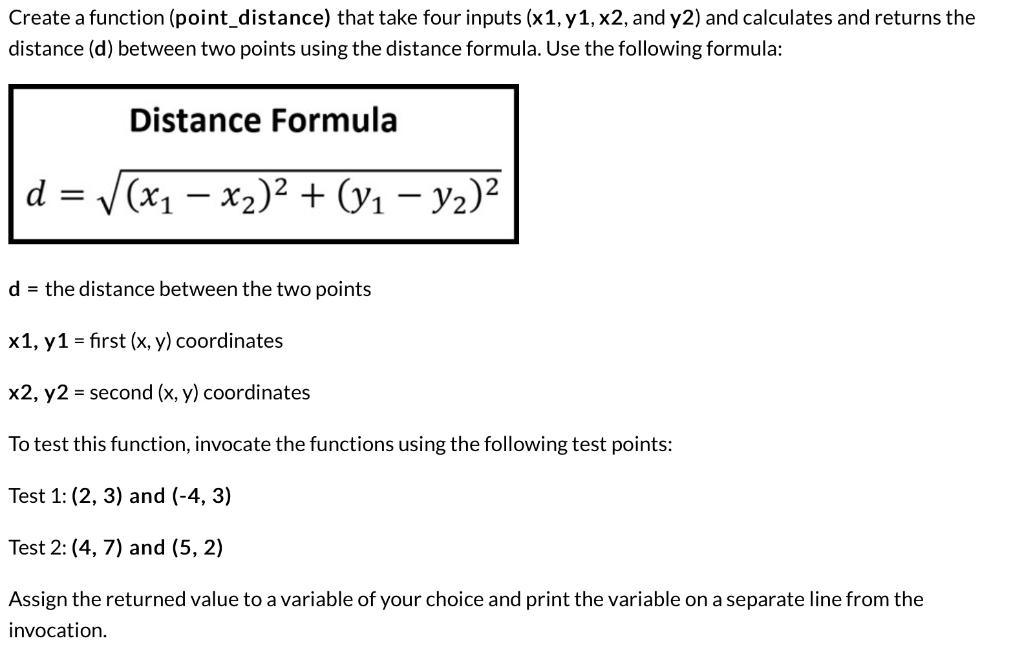 Create a function (point_distance) that take four inputs (x1, y1, x2, and y2) and calculates and returns the distance (d) between two points using the distance formula. Use the following formula:

Distance Formula

$d = \sqrt{(x_1 - x_2)^2 + (y_1 - y_2)^2}$

d = the distance between the two points

x1, y1 = first (x, y) coordinates

x2, y2 = second (x, y) coordinates

To test this function, invocate the functions using the following test points:

Test 1: (2, 3) and (-4, 3)

Test 2: (4, 7) and (5, 2)

Assign the returned value to a variable of your choice and print the variable on a separate line from the invocation.